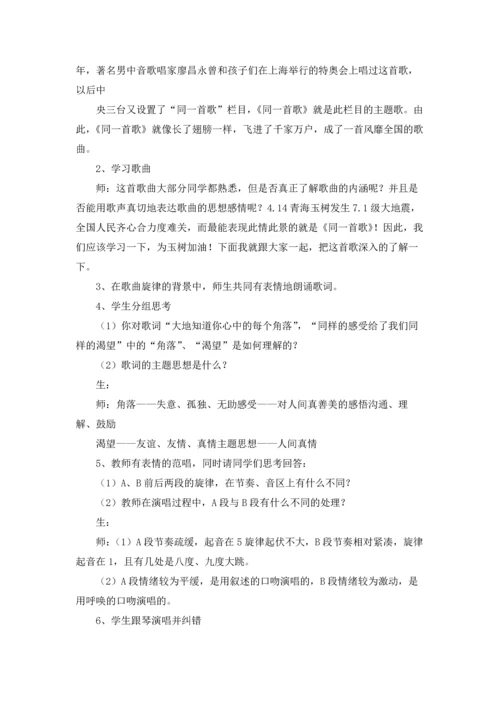 年，著名男中音歌唱家廖昌永曾和孩子们在上海举行的特奥会上唱过这首歌，以后中

央三台又设置了“同一首歌”栏目，《同一首歌》就是此栏目的主题歌。由此，《同一首歌》就像长了翅膀一样，飞进了千家万户，成了一首风靡全国的歌曲。

2、学习歌曲

师：这首歌曲大部分同学都熟悉，但是否真正了解歌曲的内涵呢？并且是否能用歌声真切地表达歌曲的思想感情呢？4.14 青海玉树发生 7.1 级大地震，全国人民齐心合力度难关，而最能表现此情此景的就是《同一首歌》！因此，我们应该学习一下，为玉树加油！下面我就跟大家一起，把这首歌深入的了解一下。

3、在歌曲旋律的背景中，师生共同有表情地朗诵歌词。

4、学生分组思考

（1）你对歌词“大地知道你心中的每个角落”，“同样的感受给了我们同样的渴望”中的“角落”、“渴望”是如何理解的？

（2）歌词的主题思想是什么？

生：

师：角落——失意、孤独、无助感受——对人间真善美的感悟沟通、理解、鼓励

渴望——友谊、友情、真情主题思想——人间真情

5、教师有表情的范唱，同时请同学们思考回答：

（1）A、B 前后两段的旋律，在节奏、音区上有什么不同？

（2）教师在演唱过程中，A 段与 B 段有什么不同的处理？

生：

师：（1）A 段节奏疏缓，起音在 5 旋律起伏不大，B 段节奏相对紧凑，旋律起音在 1，且有几处是八度、九度大跳。

（2）A 段情绪较为平缓，是用叙述的口吻演唱的，B 段情绪较为激动，是用呼唤的口吻演唱的。

6、学生跟琴演唱并纠错